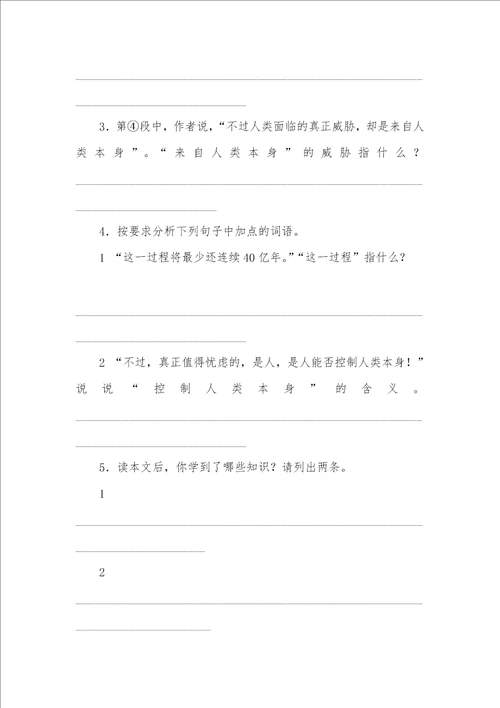 3．第④段中，作者说，“不过人类面临的真正威胁，却是来自人类本身”。“来自人类本身”的威胁指什么？

4．按要求分析下列句子中加点的词语。

1 “这一过程将最少还连续40亿年。”“这一过程”指什么？

2 “不过，真正值得忧虑的，是人，是人能否控制人类本身！”说说“控制人类本身”的含义。

5．读本文后，你学到了哪些知识？请列出两条。

1

2